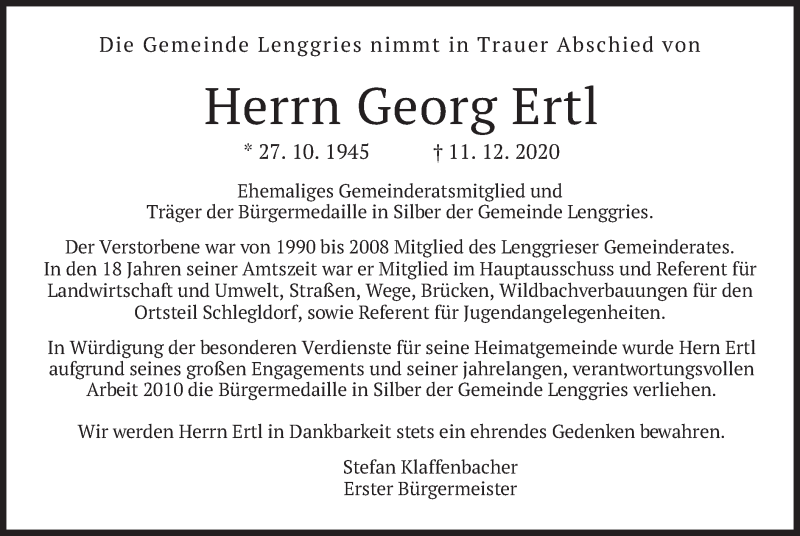 Die Gemeinde Lenggries nimmt in Trauer Abschied von

Herrn Georg Ertl

* 27. 10. 1945 † 11. 12. 2020

Ehemaliges Gemeinderatsmitglied und
Träger der Bürgermedaille in Silber der Gemeinde Lenggries.

Der Verstorbene war von 1990 bis 2008 Mitglied des Lenggrieser Gemeinderates. In den 18 Jahren seiner Amtszeit war er Mitglied im Hauptausschuss und Referent für Landwirtschaft und Umwelt, Straßen, Wege, Brücken, Wildbachverbauungen für den Ortsteil Schlegldorf, sowie Referent für Jugendangelegenheiten.

In Würdigung der besonderen Verdienste für seine Heimatgemeinde wurde Hern Ertl aufgrund seines großen Engagements und seiner jahrelangen, verantwortungsvollen Arbeit 2010 die Bürgermedaille in Silber der Gemeinde Lenggries verliehen.

Wir werden Herrn Ertl in Dankbarkeit stets ein ehrendes Gedenken bewahren.

Stefan Klaffenbacher
Erster Bürgermeister